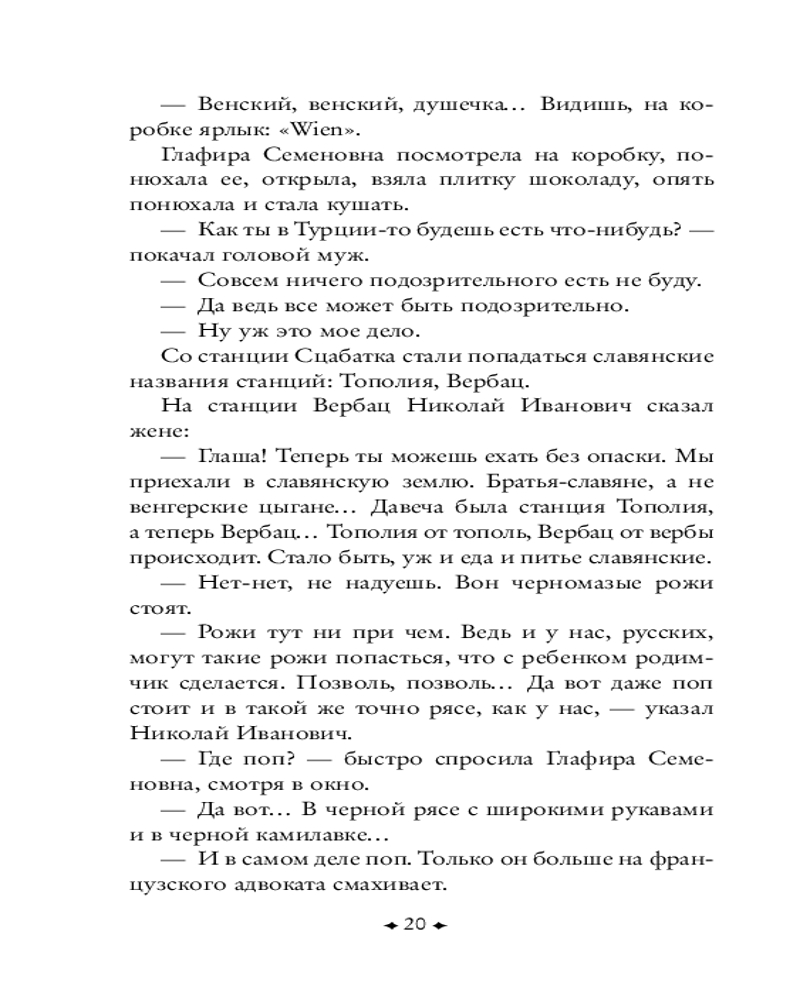 — Венский, венский, душечка... Видишь, на коробке ярлык: «Wien».

Глафира Семеновна посмотрела на коробку, понюхала ее, открыла, взяла плитку шоколаду, опять понюхала и стала кушать.

— Как ты в Турции-то будешь есть что-нибудь? — покачал головой муж.

— Совсем ничего подозрительного есть не буду.

— Да ведь все может быть подозрительно.

— Ну уж это мое дело.

Со станции Сцабатка стали попадаться славянские названия станций: Тополия, Вербац.

На станции Вербац Николай Иванович сказал жене:

— Глаша! Теперь ты можешь ехать без опаски. Мы приехали в славянскую землю. Братья-славяне, а не венгерские цыгане... Давеча была станция Тополия, а теперь Вербац... Тополия от тополь, Вербац от вербы происходит. Стало быть, уж и еда и питье славянские.

— Нет-нет, не надуешь. Вон черномазые рожи стоят.

— Рожи тут ни при чем. Ведь и у нас, русских, могут такие рожи попасться, что с ребенком родимчик сделается. Позволь, позволь... Да вот даже поп стоит и в такой же точно рясе, как у нас, — указал Николай Иванович.

— Где поп? — быстро спросила Глафира Семеновна, смотря в окно.

— Да вот... В черной рясе с широкими рукавами и в черной камилавке...

— И в самом деле поп. Только он больше на французского адвоката смахивает.

20